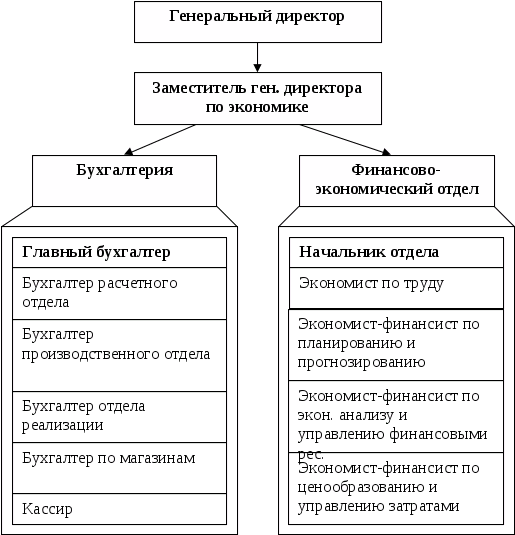 Генеральный директор

Заместитель ген. директора по экономике

Бухгалтерия

Главный бухгалтер

Бухгалтер расчетного отдела

Бухгалтер производственного отдела

Бухгалтер отдела реализации

Бухгалтер по магазинам

Кассир

Финансово-экономический отдел

Начальник отдела

Экономист по труду

Экономист-финансист по планированию и прогнозированию

Экономист-финансист по экон. анализу и управлению финансовыми рес.

Экономист-финансист по ценообразованию и управлению затратами